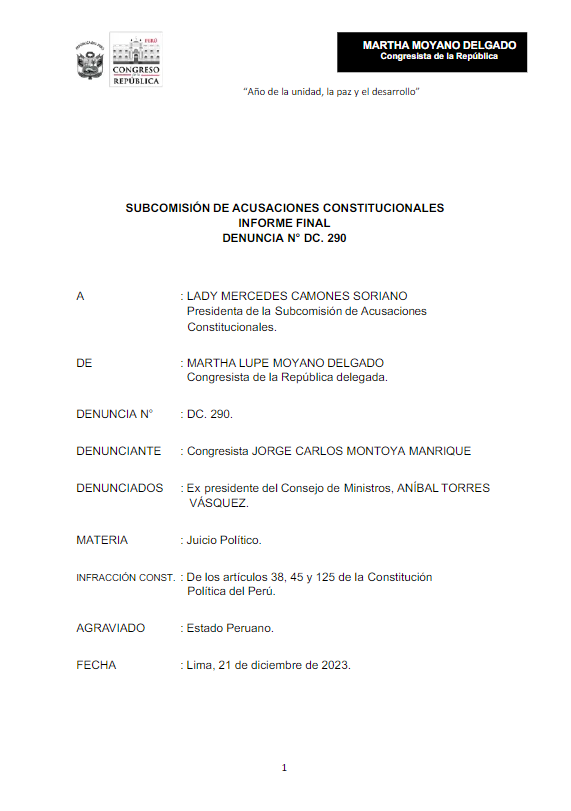 PERÚ
CONGRESO DE LA REPÚBLICA

MARTHA MOYANO DELGADO
Congresista de la República

"Año de la unidad, la paz y el desarrollo"

SUBCOMISIÓN DE ACUSACIONES CONSTITUCIONALES
INFORME FINAL
DENUNCIA N° DC. 290

A : LADY MERCEDES CAMONES SORIANO Presidenta de la Subcomisión de Acusaciones Constitucionales.

DE : MARTHA LUPE MOYANO DELGADO Congresista de la República delegada.

DENUNCIA N° : DC. 290.

DENUNCIANTE : Congresista JORGE CARLOS MONTOYA MANRIQUE

DENUNCIADOS : Ex presidente del Consejo de Ministros, ANÍBAL TORRES VÁSQUEZ.

MATERIA : Juicio Político.

INFRACCIÓN CONST. : De los artículos 38, 45 y 125 de la Constitución Política del Perú.

AGRAVIADO : Estado Peruano.

FECHA : Lima, 21 de diciembre de 2023.

1